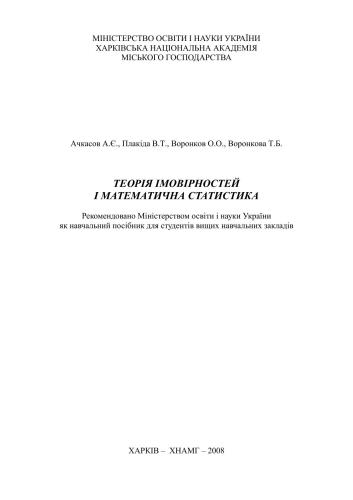 МІНІСТЕРСТВО ОСВІТИ І НАУКИ УКРАЇНИ
ХАРКІВСЬКА НАЦІОНАЛЬНА АКАДЕМІЯ
МІСЬКОГО ГОСПОДАРСТВА

Ачкасов А.Є., Плакіда В.Т., Воронков О.О., Воронкова Т.Б.

ТЕОРІЯ ІМОВІРНОСТЕЙ
І МАТЕМАТИЧНА СТАТИСТИКА

Рекомендовано Міністерством освіти і науки України
як навчальний посібник для студентів вищих навчальних закладів

ХАРКІВ – ХНАМГ – 2008